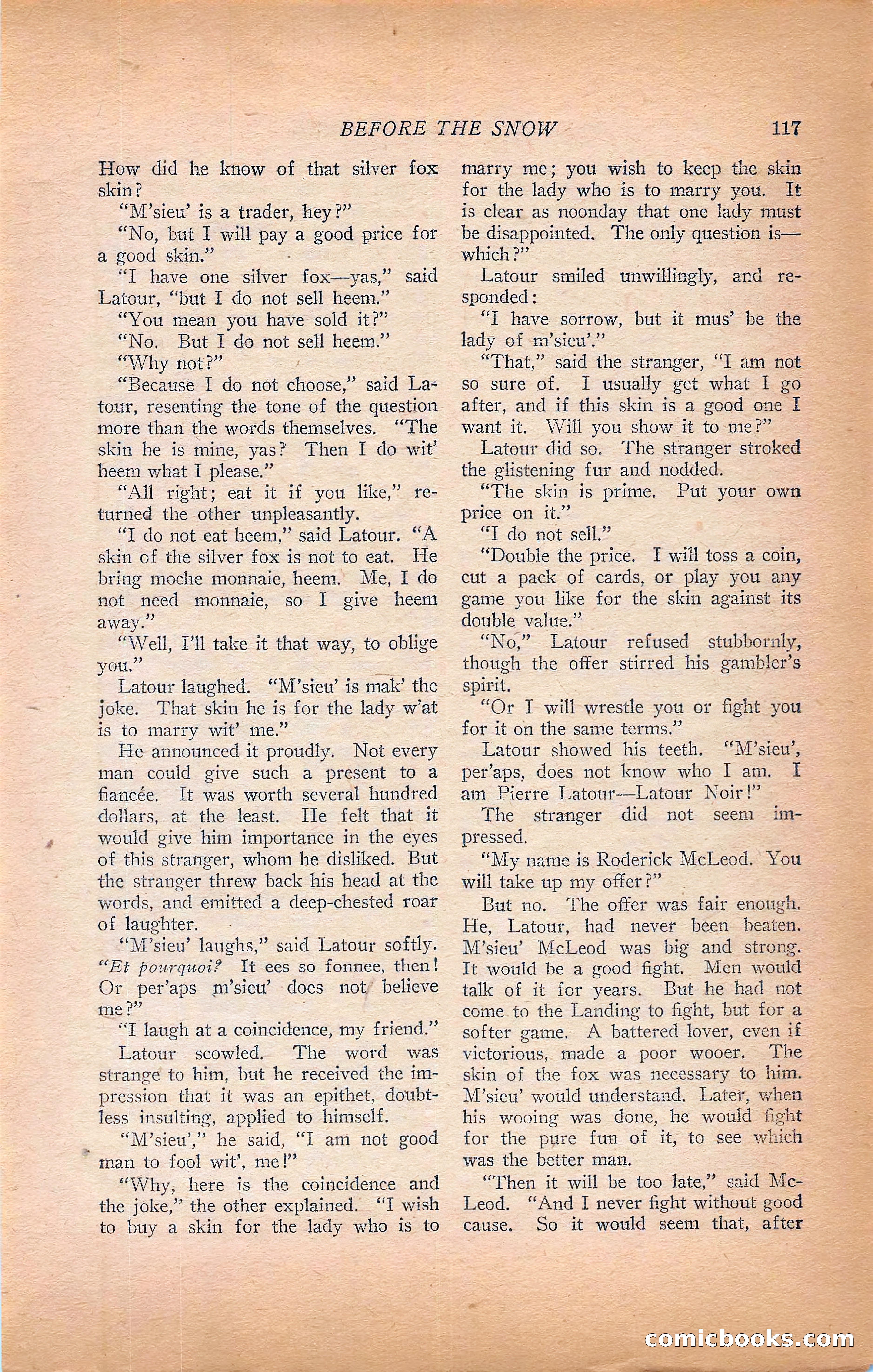 BEFORE THE SNOW 117

How did he know of that silver fox skin?

"M'sieu' is a trader, hey?"

"No, but I will pay a good price for a good skin."

"I have one silver fox—yas," said Latour, "but I do not sell heem."

"You mean you have sold it?"

"No. But I do not sell heem."

"Why not?"

"Because I do not choose," said Latour, resenting the tone of the question more than the words themselves. "The skin he is mine, yas? Then I do wit' heem what I please."

"All right; eat it if you like," returned the other unpleasantly.

"I do not eat heem," said Latour. "A skin of the silver fox is not to eat. He bring moche monnaie, heem. Me, I do not need monnaie, so I give heem away."

"Well, I'll take it that way, to oblige you."

Latour laughed. "M'sieu' is mak' the joke. That skin he is for the lady w'at is to marry wit' me."

He announced it proudly. Not every man could give such a present to a fiancée. It was worth several hundred dollars, at the least. He felt that it would give him importance in the eyes of this stranger, whom he disliked. But the stranger threw back his head at the words, and emitted a deep-chested roar of laughter.

"M'sieu' laughs," said Latour softly. "Et pourquoi? It ees so fonnee, then! Or per'aps m'sieu' does not believe me?"

"I laugh at a coincidence, my friend."

Latour scowled. The word was strange to him, but he received the impression that it was an epithet, doubtless insulting, applied to himself.

"M'sieu'," he said, "I am not good man to fool wit', me!"

"Why, here is the coincidence and the joke," the other explained. "I wish to buy a skin for the lady who is to marry me; you wish to keep the skin for the lady who is to marry you. It is clear as noonday that one lady must be disappointed. The only question is—which?"

Latour smiled unwillingly, and responded:

"I have sorrow, but it mus' be the lady of m'sieu'."

"That," said the stranger, "I am not so sure of. I usually get what I go after, and if this skin is a good one I want it. Will you show it to me?"

Latour did so. The stranger stroked the glistening fur and nodded.

"The skin is prime. Put your own price on it."

"I do not sell."

"Double the price. I will toss a coin, cut a pack of cards, or play you any game you like for the skin against its double value."

"No," Latour refused stubbornly, though the offer stirred his gambler's spirit.

"Or I will wrestle you or fight you for it on the same terms."

Latour showed his teeth. "M'sieu', per'aps, does not know who I am. I am Pierre Latour—Latour Noir!"

The stranger did not seem impressed.

"My name is Roderick McLeod. You will take up my offer?"

But no. The offer was fair enough. He, Latour, had never been beaten. M'sieu' McLeod was big and strong. It would be a good fight. Men would talk of it for years. But he had not come to the Landing to fight, but for a softer game. A battered lover, even if victorious, made a poor wooer. The skin of the fox was necessary to him. M'sieu' would understand. Later, when his wooing was done, he would fight for the pure fun of it, to see which was the better man.

"Then it will be too late," said McLeod. "And I never fight without good cause. So it would seem that, after

comicbooks.com